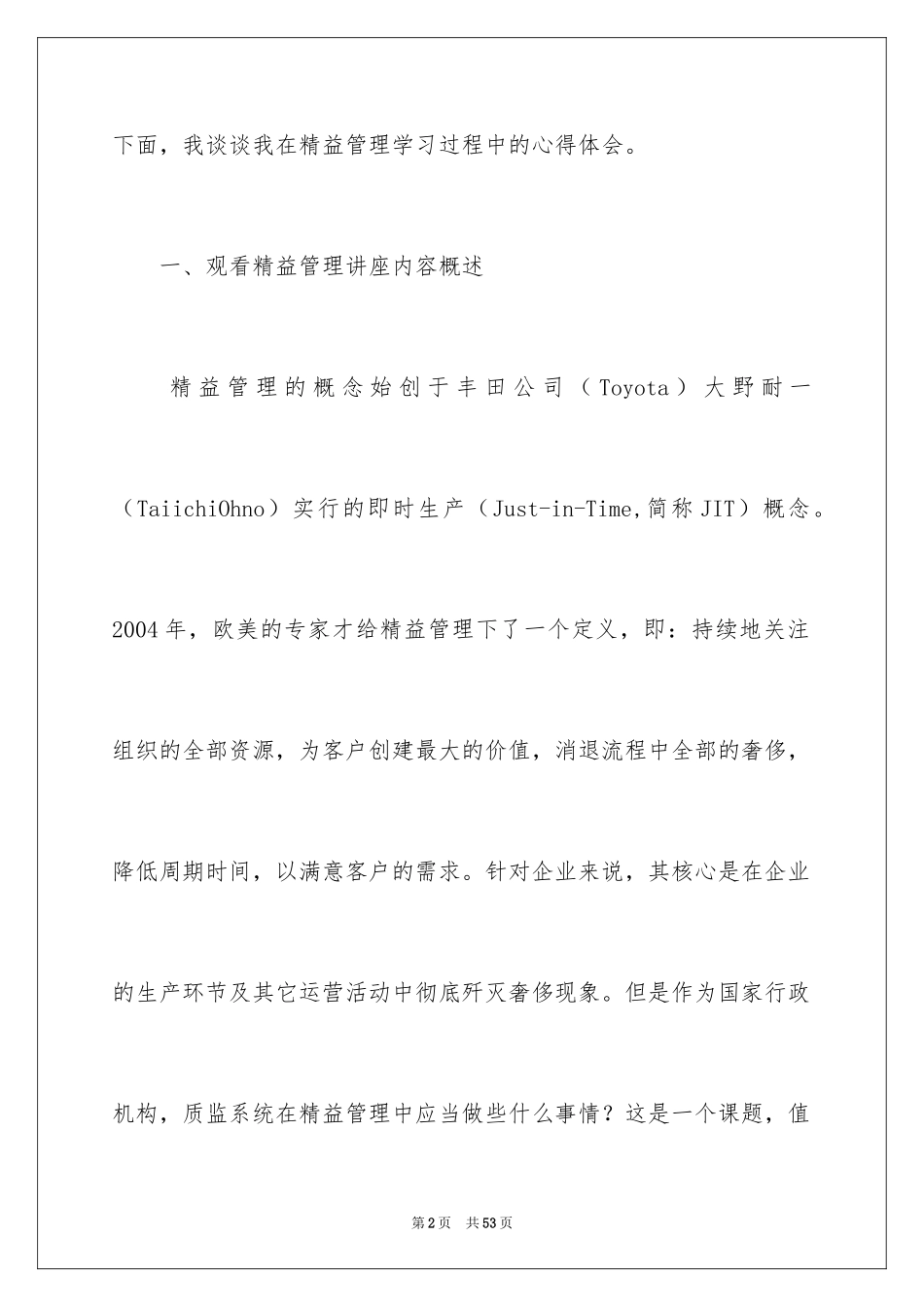 下面，我谈谈我在精益管理学习过程中的心得体会。

一、观看精益管理讲座内容概述

精益管理的概念始创于丰田公司（Toyota）大野耐一（TaiichiOhno）实行的即时生产（Just-in-Time,简称JIT）概念。2004年，欧美的专家才给精益管理下了一个定义，即：持续地关注组织的全部资源，为客户创建最大的价值，消退流程中全部的奢侈，降低周期时间，以满意客户的需求。针对企业来说，其核心是在企业的生产环节及其它运营活动中彻底歼灭奢侈现象。但是作为国家行政机构，质监系统在精益管理中应当做些什么事情？这是一个课题，值

第2页 共53页